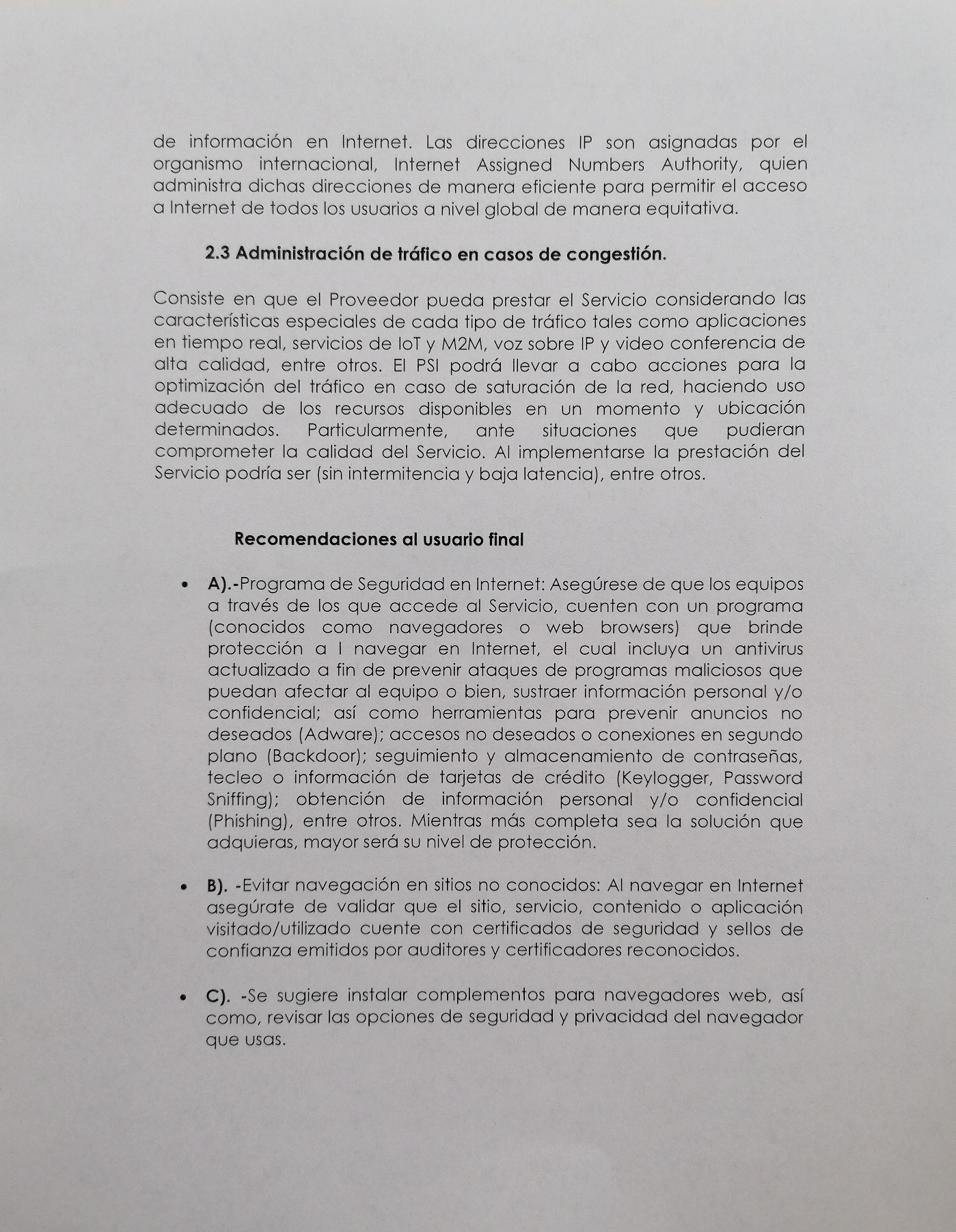 de información en Internet. Las direcciones IP son asignadas por el organismo internacional, Internet Assigned Numbers Authority, quien administra dichas direcciones de manera eficiente para permitir el acceso a Internet de todos los usuarios a nivel global de manera equitativa.

2.3 Administración de tráfico en casos de congestión.

Consiste en que el Proveedor pueda prestar el Servicio considerando las características especiales de cada tipo de tráfico tales como aplicaciones en tiempo real, servicios de IoT y M2M, voz sobre IP y video conferencia de alta calidad, entre otros. El PSI podrá llevar a cabo acciones para la optimización del tráfico en caso de saturación de la red, haciendo uso adecuado de los recursos disponibles en un momento y ubicación determinados. Particularmente, ante situaciones que pudieran comprometer la calidad del Servicio. Al implementarse la prestación del Servicio podría ser (sin intermitencia y baja latencia), entre otros.

Recomendaciones al usuario final

• A).-Programa de Seguridad en Internet: Asegúrese de que los equipos a través de los que accede al Servicio, cuenten con un programa (conocidos como navegadores o web browsers) que brinde protección a l navegar en Internet, el cual incluya un antivirus actualizado a fin de prevenir ataques de programas maliciosos que puedan afectar al equipo o bien, sustraer información personal y/o confidencial; así como herramientas para prevenir anuncios no deseados (Adware); accesos no deseados o conexiones en segundo plano (Backdoor); seguimiento y almacenamiento de contraseñas, tecleo o información de tarjetas de crédito (Keylogger, Password Sniffing); obtención de información personal y/o confidencial (Phishing), entre otros. Mientras más completa sea la solución que adquieras, mayor será su nivel de protección.

• B). -Evitar navegación en sitios no conocidos: Al navegar en Internet asegúrate de validar que el sitio, servicio, contenido o aplicación visitado/utilizado cuente con certificados de seguridad y sellos de confianza emitidos por auditores y certificadores reconocidos.

• C). -Se sugiere instalar complementos para navegadores web, así como, revisar las opciones de seguridad y privacidad del navegador que usas.